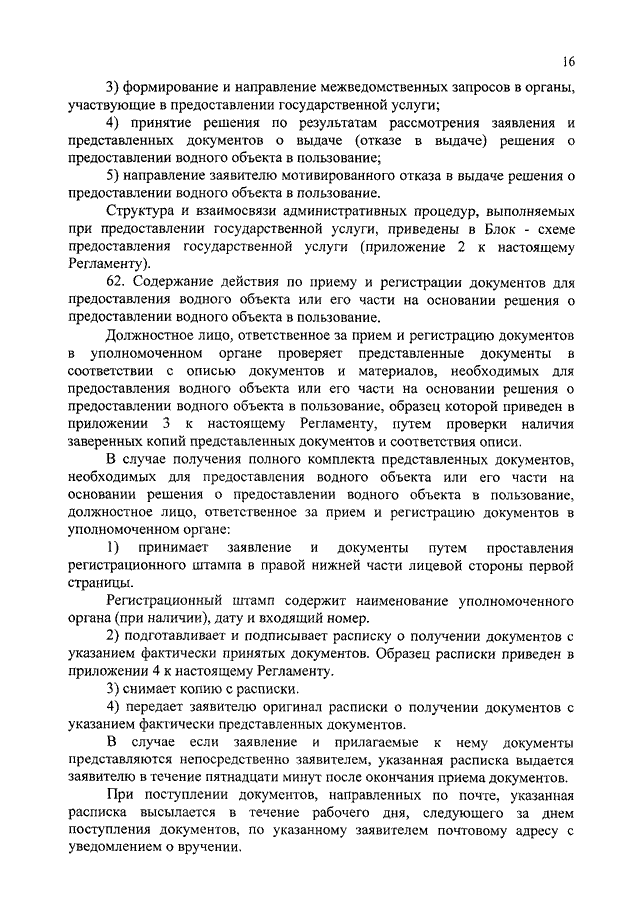 16

3) формирование и направление межведомственных запросов в органы, участвующие в предоставлении государственной услуги;

4) принятие решения по результатам рассмотрения заявления и представленных документов о выдаче (отказе в выдаче) решения о предоставлении водного объекта в пользование;

5) направление заявителю мотивированного отказа в выдаче решения о предоставлении водного объекта в пользование.

Структура и взаимосвязи административных процедур, выполняемых при предоставлении государственной услуги, приведены в Блок - схеме предоставления государственной услуги (приложение 2 к настоящему Регламенту).

62. Содержание действия по приему и регистрации документов для предоставления водного объекта или его части на основании решения о предоставлении водного объекта в пользование.

Должностное лицо, ответственное за прием и регистрацию документов в уполномоченном органе проверяет представленные документы в соответствии с описью документов и материалов, необходимых для предоставления водного объекта или его части на основании решения о предоставлении водного объекта в пользование, образец которой приведен в приложении 3 к настоящему Регламенту, путем проверки наличия заверенных копий представленных документов и соответствия описи.

В случае получения полного комплекта представленных документов, необходимых для предоставления водного объекта или его части на основании решения о предоставлении водного объекта в пользование, должностное лицо, ответственное за прием и регистрацию документов в уполномоченном органе:

1) принимает заявление и документы путем проставления регистрационного штампа в правой нижней части лицевой стороны первой страницы.

Регистрационный штамп содержит наименование уполномоченного органа (при наличии), дату и входящий номер.

2) подготавливает и подписывает расписку о получении документов с указанием фактически принятых документов. Образец расписки приведен в приложении 4 к настоящему Регламенту.

3) снимает копию с расписки.

4) передает заявителю оригинал расписки о получении документов с указанием фактически представленных документов.

В случае если заявление и прилагаемые к нему документы представляются непосредственно заявителем, указанная расписка выдается заявителю в течение пятнадцати минут после окончания приема документов.

При поступлении документов, направленных по почте, указанная расписка высылается в течение рабочего дня, следующего за днем поступления документов, по указанному заявителем почтовому адресу с уведомлением о вручении.